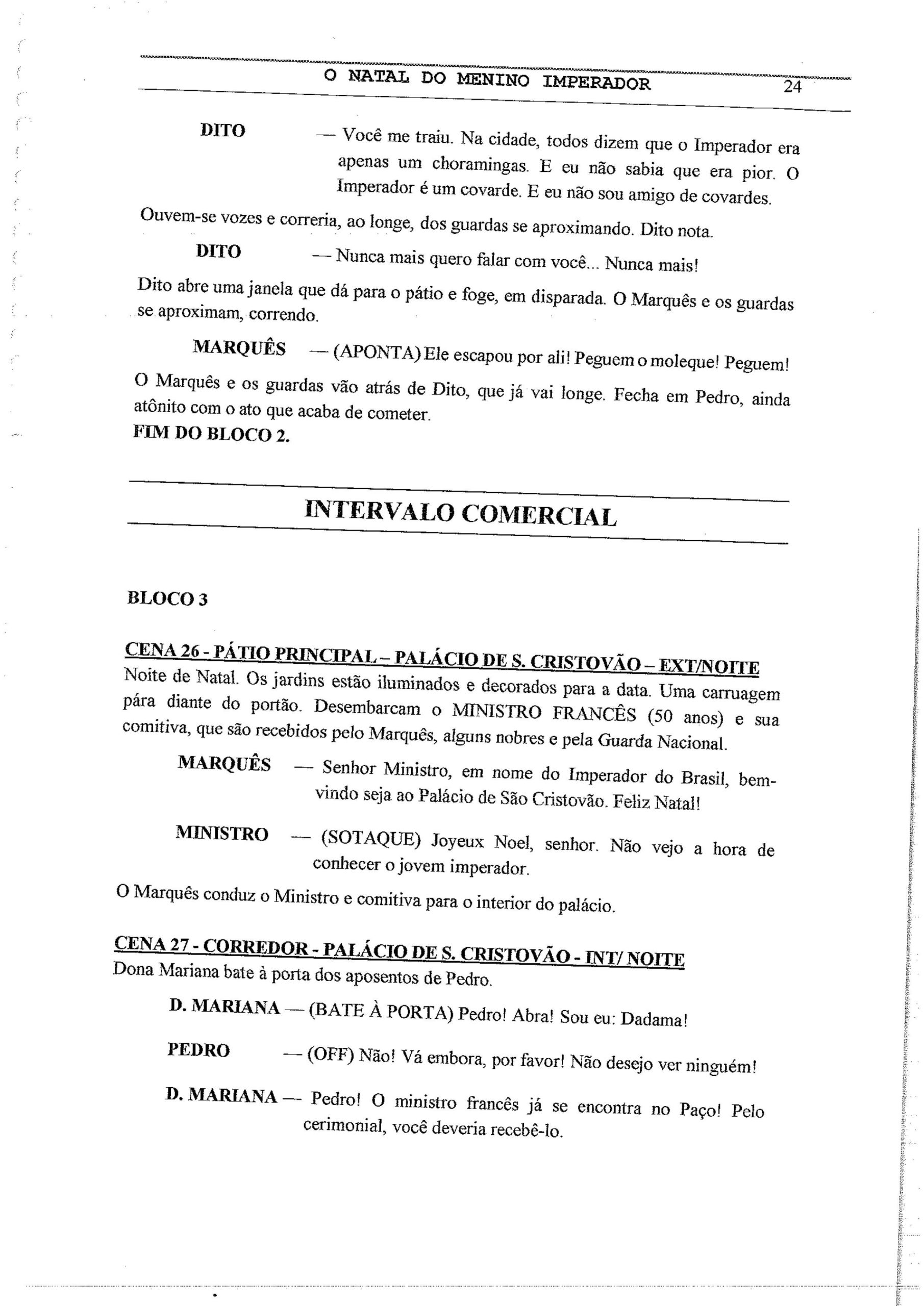 O NATAL DO MENINO IMPERADOR 24

DITO — Você me traiu. Na cidade, todos dizem que o Imperador era apenas um choramingas. E eu não sabia que era pior. O Imperador é um covarde. E eu não sou amigo de covardes.

Ouvem-se vozes e correria, ao longe, dos guardas se aproximando. Dito nota.

DITO — Nunca mais quero falar com você... Nunca mais!

Dito abre uma janela que dá para o pátio e foge, em disparada. O Marquês e os guardas se aproximam, correndo.

MARQUÊS — (APONTA) Ele escapou por ali! Peguem o moleque! Peguem!

O Marquês e os guardas vão atrás de Dito, que já vai longe. Fecha em Pedro, ainda atônito com o ato que acaba de cometer.
FIM DO BLOCO 2.

INTERVALO COMERCIAL

BLOCO 3

CENA 26 - PÁTIO PRINCIPAL – PALÁCIO DE S. CRISTOVÃO – EXT/NOITE
Noite de Natal. Os jardins estão iluminados e decorados para a data. Uma carruagem pára diante do portão. Desembarcam o MINISTRO FRANCÊS (50 anos) e sua comitiva, que são recebidos pelo Marquês, alguns nobres e pela Guarda Nacional.

MARQUÊS — Senhor Ministro, em nome do Imperador do Brasil, bem-vindo seja ao Palácio de São Cristovão. Feliz Natal!

MINISTRO — (SOTAQUE) Joyeux Noel, senhor. Não vejo a hora de conhecer o jovem imperador.

O Marquês conduz o Ministro e comitiva para o interior do palácio.

CENA 27 - CORREDOR - PALÁCIO DE S. CRISTOVÃO - INT/ NOITE
Dona Mariana bate à porta dos aposentos de Pedro.

D. MARIANA — (BATE À PORTA) Pedro! Abra! Sou eu: Dadama!

PEDRO — (OFF) Não! Vá embora, por favor! Não desejo ver ninguém!

D. MARIANA — Pedro! O ministro francês já se encontra no Paço! Pelo cerimonial, você deveria recebê-lo.